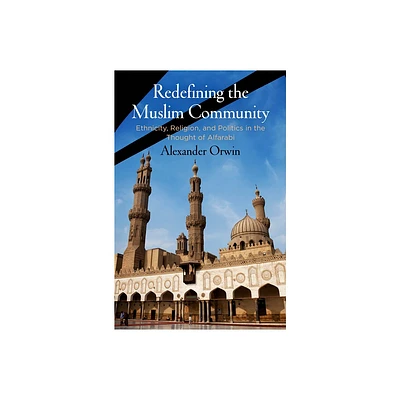 Redefining the Muslim Community

Ethnicity, Religion, and Politics in the Thought of Alfarabi

Alexander Orwin